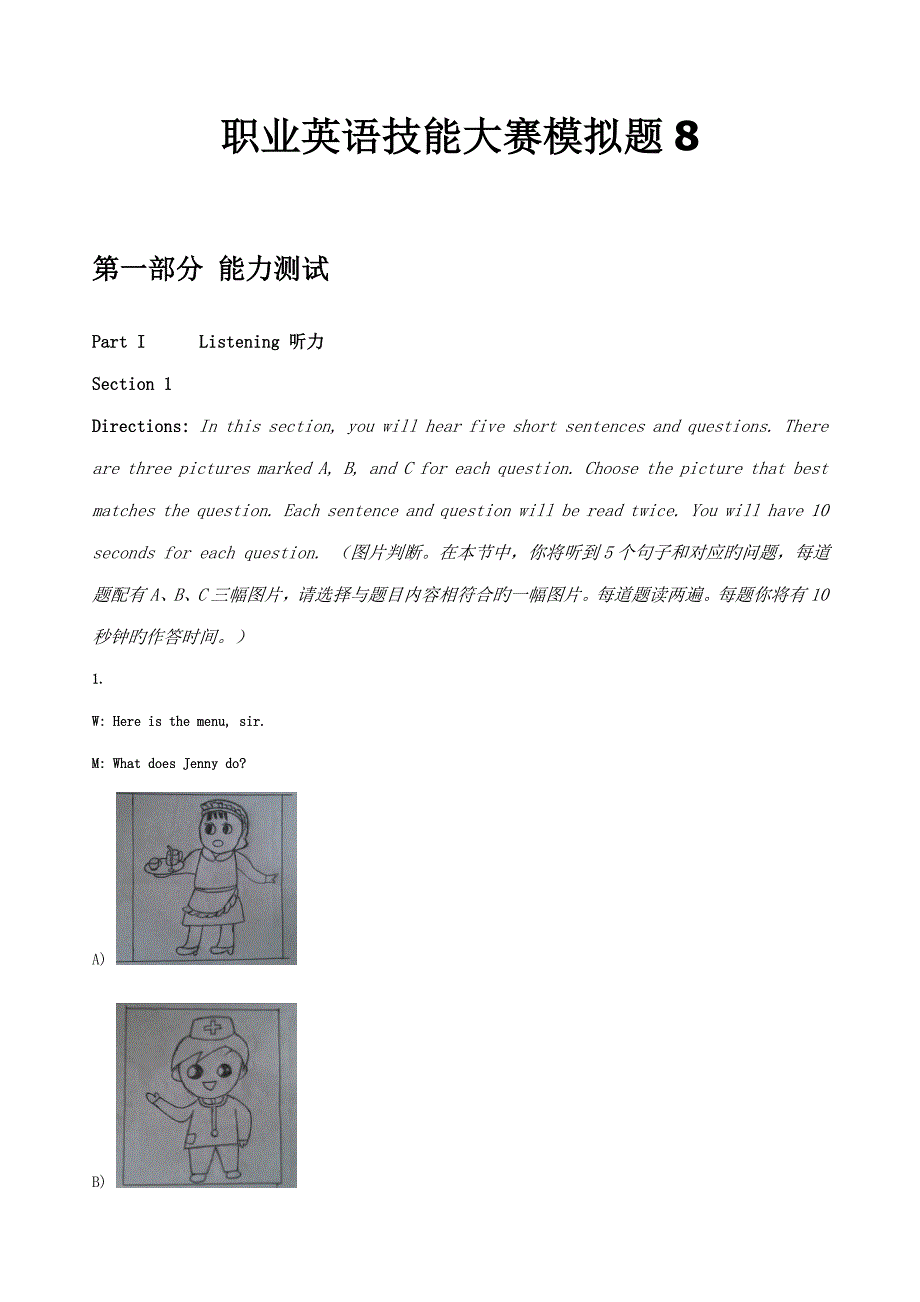 职业英语技能大赛模拟题 8

第一部分 能力测试

Part I Listening 听力

Section 1

Directions: In this section, you will hear five short sentences and questions. There are three pictures marked A, B, and C for each question. Choose the picture that best matches the question. Each sentence and question will be read twice. You will have 10 seconds for each question. （图片判断。在本节中，你将听到 5 个句子和对应的问题，每道题配有 A、B、C 三幅图片，请选择与题目内容相符合的一幅图片。每道题读两遍。每题你将有 10 秒钟的作答时间。）

1.

W: Here is the menu, sir.

M: What does Jenny do?

A)

B)